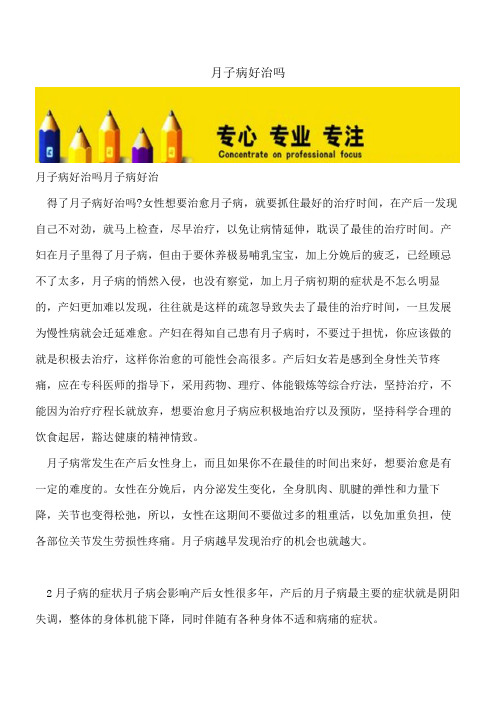 月子病好治吗

专心 专业 专注
Concentrate on professional focus

月子病好治吗月子病好治

得了月子病好治吗?女性想要治愈月子病，就要抓住最好的治疗时间，在产后一发现自己不对劲，就马上检查，尽早治疗，以免让病情延伸，耽误了最佳的治疗时间。产妇在月子里得了月子病，但由于要休养极易哺乳宝宝，加上分娩后的疲乏，已经顾忌不了太多，月子病的悄然入侵，也没有察觉，加上月子病初期的症状是不怎么明显的，产妇更加难以发现，往往就是这样的疏忽导致失去了最佳的治疗时间，一旦发展为慢性病就会迁延难愈。产妇在得知自己患有月子病时，不要过于担忧，你应该做的就是积极去治疗，这样你治愈的可能性会高很多。产后妇女若是感到全身性关节疼痛，应在专科医师的指导下，采用药物、理疗、体能锻炼等综合疗法，坚持治疗，不能因为治疗疗程长就放弃，想要治愈月子病应积极地治疗以及预防，坚持科学合理的饮食起居，豁达健康的精神情致。

月子病常发生在产后女性身上，而且如果你不在最佳的时间出来好，想要治愈是有一定的难度的。女性在分娩后，内分泌发生变化，全身肌肉、肌腱的弹性和力量下降，关节也变得松弛，所以，女性在这期间不要做过多的粗重活，以免加重负担，使各部位关节发生劳损性疼痛。月子病越早发现治疗的机会也就越大。

2 月子病的症状月子病会影响产后女性很多年，产后的月子病最主要的症状就是阴阳失调，整体的身体机能下降，同时伴随有各种身体不适和病痛的症状。